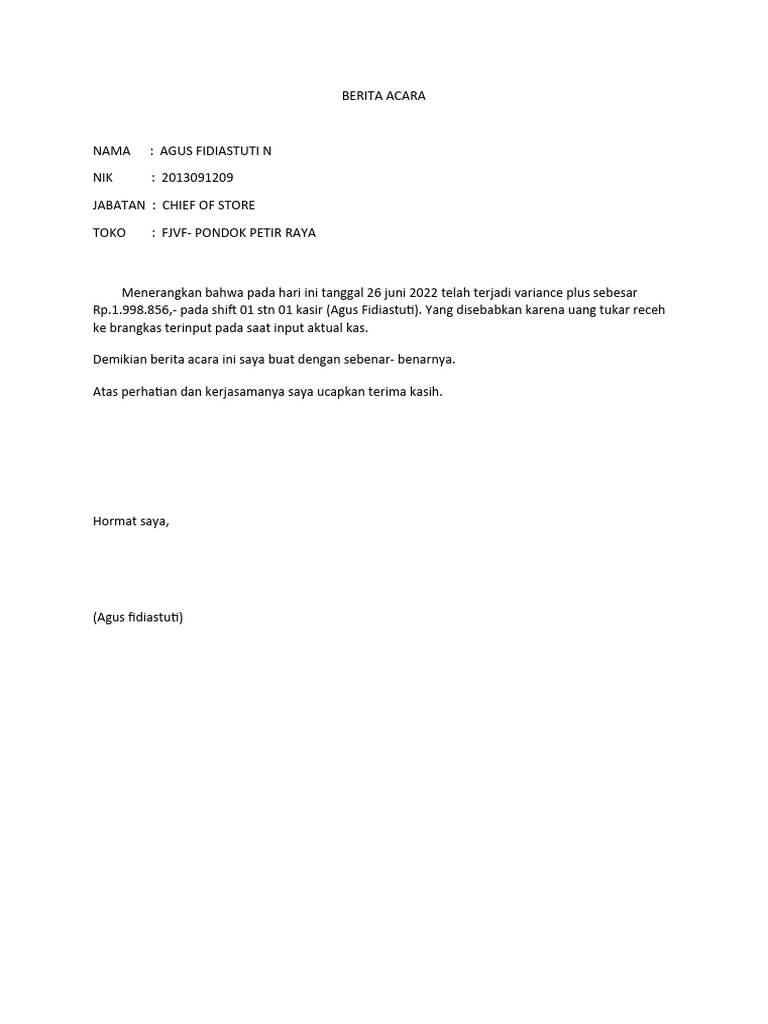 BERITA ACARA

NAMA : AGUS FIDIASTUTI N

NIK : 2013091209

JABATAN : CHIEF OF STORE

TOKO : FJVF- PONDOK PETIR RAYA

Menerangkan bahwa pada hari ini tanggal 26 juni 2022 telah terjadi variance plus sebesar Rp.1.998.856,- pada shift 01 stn 01 kasir (Agus Fidiastuti). Yang disebabkan karena uang tukar receh ke brangkas terinput pada saat input aktual kas.

Demikian berita acara ini saya buat dengan sebenar- benarnya.

Atas perhatian dan kerjasamanya saya ucapkan terima kasih.

Hormat saya,

(Agus fidiastuti)